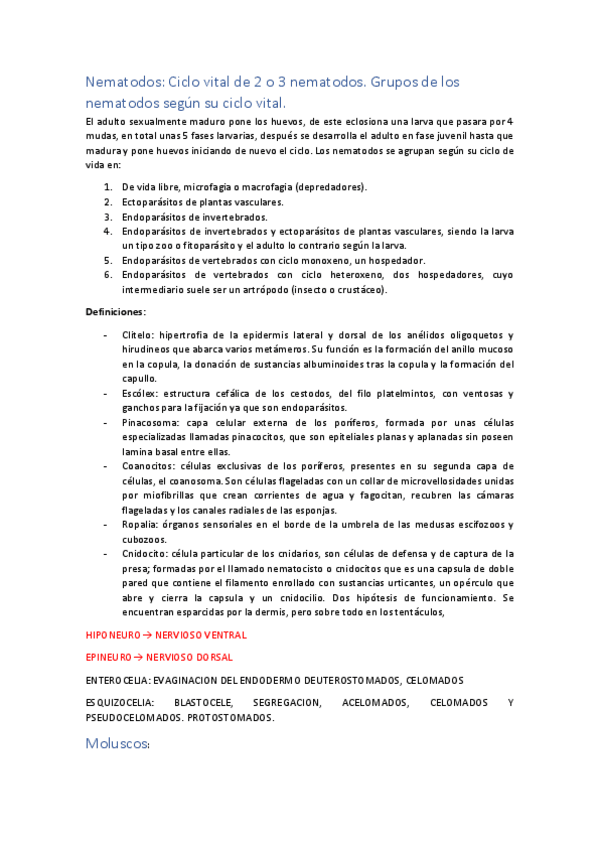 Nematodos: Ciclo vital de 2 o 3 nematodos. Grupos de los nematodos según su ciclo vital.

El adulto sexualmente maduro pone los huevos, de este eclosiona una larva que pasara por 4 mudas, en total unas 5 fases larvarias, después se desarrolla el adulto en fase juvenil hasta que madura y pone huevos iniciando de nuevo el ciclo. Los nematodos se agrupan según su ciclo de vida en:

1. De vida libre, microfagia o macrofagia (depredadores).
2. Ectoparásitos de plantas vasculares.
3. Endoparásitos de invertebrados.
4. Endoparásitos de invertebrados y ectoparásitos de plantas vasculares, siendo la larva un tipo zoo o fitoparásito y el adulto lo contrario según la larva.
5. Endoparásitos de vertebrados con ciclo monoxeno, un hospedador.
6. Endoparásitos de vertebrados con ciclo heteroxeno, dos hospedadores, cuyo intermediario suele ser un artrópodo (insecto o crustáceo).

Definiciones:

- Clitelo: hipertrofia de la epidermis lateral y dorsal de los anélidos oligoquetos y hirudineos que abarca varios metámeros. Su función es la formación del anillo mucoso en la copula, la donación de sustancias albuminoides tras la copula y la formación del capullo.
- Escólex: estructura cefálica de los cestodos, del filo platelmintos, con ventosas y ganchos para la fijación ya que son endoparásitos.
- Pinacosoma: capa celular externa de los poríferos, formada por unas células especializadas llamadas pinacocitos, que son epiteliales planas y aplanadas sin poseen lamina basal entre ellas.
- Coanocitos: células exclusivas de los poríferos, presentes en su segunda capa de células, el coanosoma. Son células flageladas con un collar de microvellosidades unidas por miofibrillas que crean corrientes de agua y fagocitan, recubren las cámaras flageladas y los canales radiales de las esponjas.
- Ropalia: órganos sensoriales en el borde de la umbrela de las medusas escifozoos y cubozoos.
- Cnidocito: célula particular de los cnidarios, son células de defensa y de captura de la presa; formadas por el llamado nematocisto o cnidocitos que es una capsula de doble pared que contiene el filamento enrollado con sustancias urticantes, un opérculo que abre y cierra la capsula y un cnidocilio. Dos hipótesis de funcionamiento. Se encuentran esparcidas por la dermis, pero sobre todo en los tentáculos,

HIPONEURO → NERVIOSO VENTRAL

EPINEURO → NERVIOSO DORSAL

ENTEROCELIA: EVAGINACION DEL ENDODERMO DEUTEROSTOMADOS, CELOMADOS

ESQUIZOCELIA: BLASTOCELE, SEGREGACION, ACELOMADOS, CELOMADOS Y PSEUDOCELOMADOS. PROTOSTOMADOS.

Moluscos: